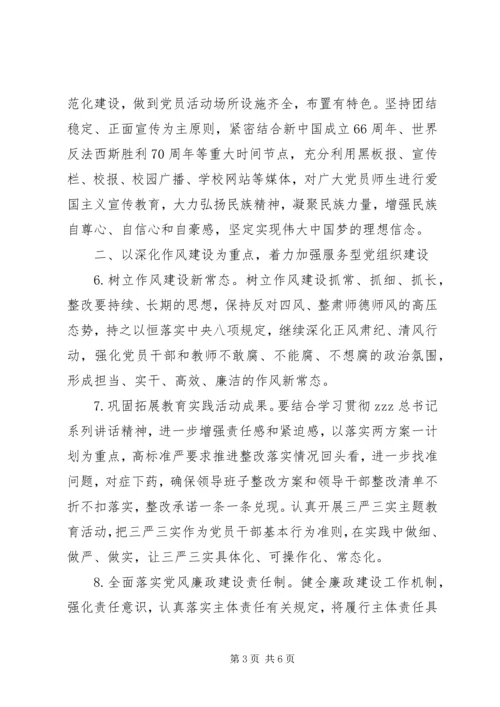 范化建设，做到党员活动场所设施齐全，布置有特色。坚持团结稳定、正面宣传为主原则，紧密结合新中国成立66周年、世界反法西斯胜利70周年等重大时间节点，充分利用黑板报、宣传栏、校报、校园广播、学校网站等媒体，对广大党员师生进行爱国主义宣传教育，大力弘扬民族精神，凝聚民族力量，增强民族自尊心、自信心和自豪感，坚定实现伟大中国梦的理想信念。

二、以深化作风建设为重点，着力加强服务型党组织建设

6.树立作风建设新常态。树立作风建设抓常、抓细、抓长，整改要持续、长期的思想，保持反对四风、整肃师德师风的高压态势，持之以恒落实中央八项规定，继续深化正风肃纪、清风行动，强化党员干部和教师不敢腐、不能腐、不想腐的政治氛围，形成担当、实干、高效、廉洁的作风新常态。

7.巩固拓展教育实践活动成果。要结合学习贯彻zzz总书记系列讲话精神，进一步增强责任感和紧迫感，以落实两方案一计划为重点，高标准严要求推进整改落实情况回头看，进一步找准问题，对症下药，确保领导班子整改方案和领导干部整改清单不折不扣落实，整改承诺一条一条兑现。认真开展三严三实主题教育活动，把三严三实作为党员干部基本行为准则，在实践中做细、做严、做实，让三严三实具体化、可操作化、常态化。

8.全面落实党风廉政建设责任制。健全廉政建设工作机制，强化责任意识，认真落实主体责任有关规定，将履行主体责任具

第3页 共6页